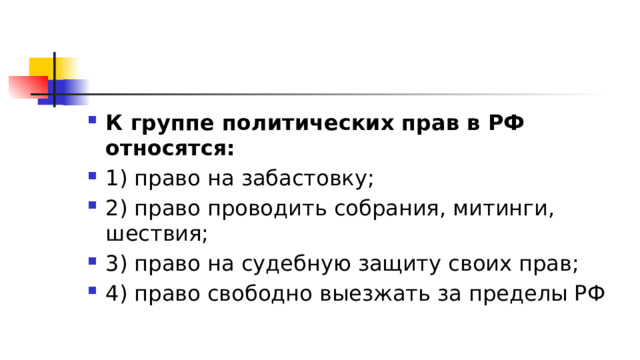 К группе политических прав в РФ относятся:

1) право на забастовку;

2) право проводить собрания, митинги, шествия;

3) право на судебную защиту своих прав;

4) право свободно выезжать за пределы РФ